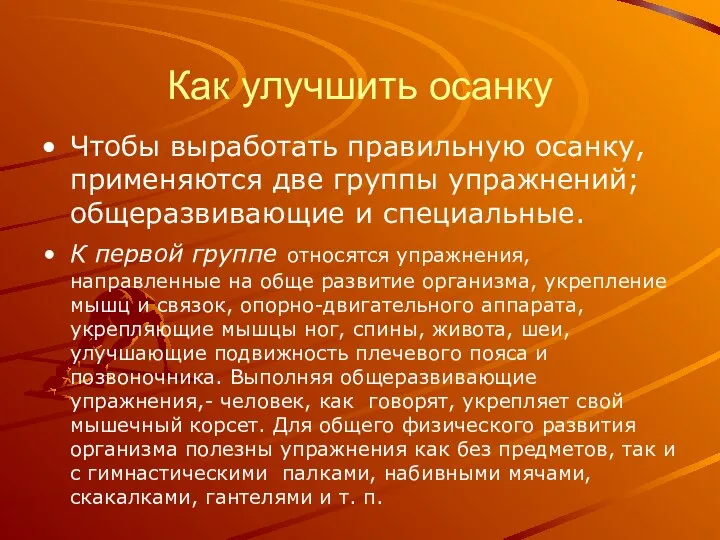 Как улучшить осанку

• Чтобы выработать правильную осанку, применяются две группы упражнений; общеразвивающие и специальные.

• К первой группе относятся упражнения, направленные на обще развитие организма, укрепление мышц и связок, опорно-двигательного аппарата, укрепляющие мышцы ног, спины, живота, шеи, улучшающие подвижность плечевого пояса и позвоночника. Выполняя общеразвивающие упражнения,- человек, как говорят, укрепляет свой мышечный корсет. Для общего физического развития организма полезны упражнения как без предметов, так и с гимнастическими палками, набивными мячами, скакалками, гантелями и т. п.